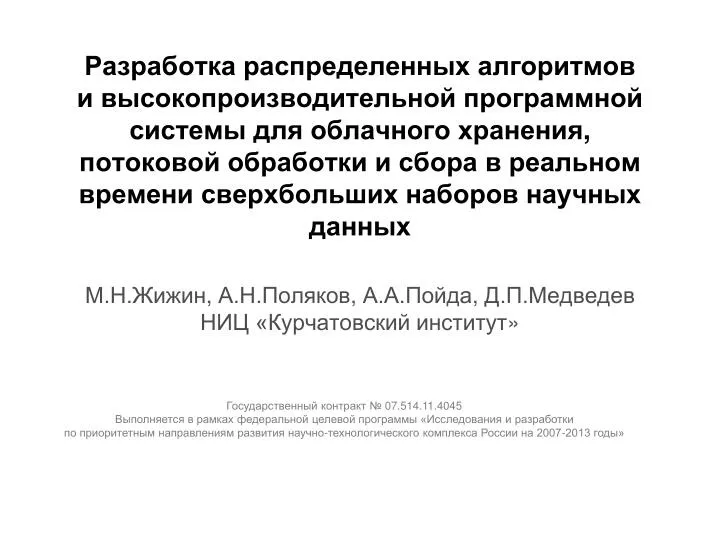 Разработка распределенных алгоритмов и высокопроизводительной программной системы для облачного хранения, потоковой обработки и сбора в реальном времени сверхбольших наборов научных данных

М.Н.Жижин, А.Н.Поляков, А.А.Пойда, Д.П.Медведев
НИЦ «Курчатовский институт»

Государственный контракт № 07.514.11.4045
Выполняется в рамках федеральной целевой программы «Исследования и разработки по приоритетным направлениям развития научно-технологического комплекса России на 2007-2013 годы»